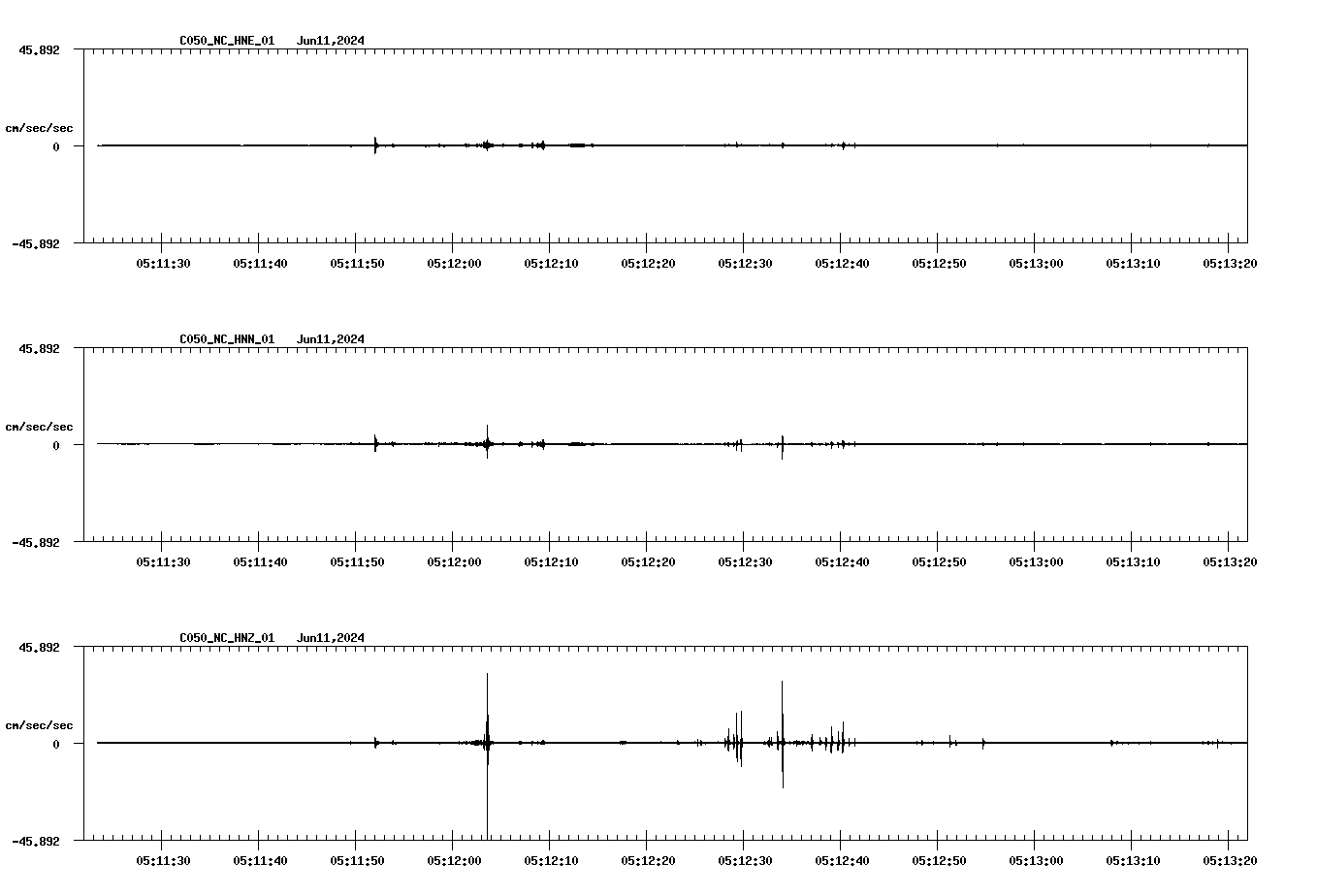 C050_NC_HNE_01 Jun11,2024

45.892

cm/sec/sec

0

-45.892

05:11:30 05:11:40 05:11:50 05:12:00 05:12:10 05:12:20 05:12:30 05:12:40 05:12:50 05:13:00 05:13:10 05:13:20

C050_NC_HNN_01 Jun11,2024

45.892

cm/sec/sec

0

-45.892

05:11:30 05:11:40 05:11:50 05:12:00 05:12:10 05:12:20 05:12:30 05:12:40 05:12:50 05:13:00 05:13:10 05:13:20

C050_NC_HNZ_01 Jun11,2024

45.892

cm/sec/sec

0

-45.892

05:11:30 05:11:40 05:11:50 05:12:00 05:12:10 05:12:20 05:12:30 05:12:40 05:12:50 05:13:00 05:13:10 05:13:20